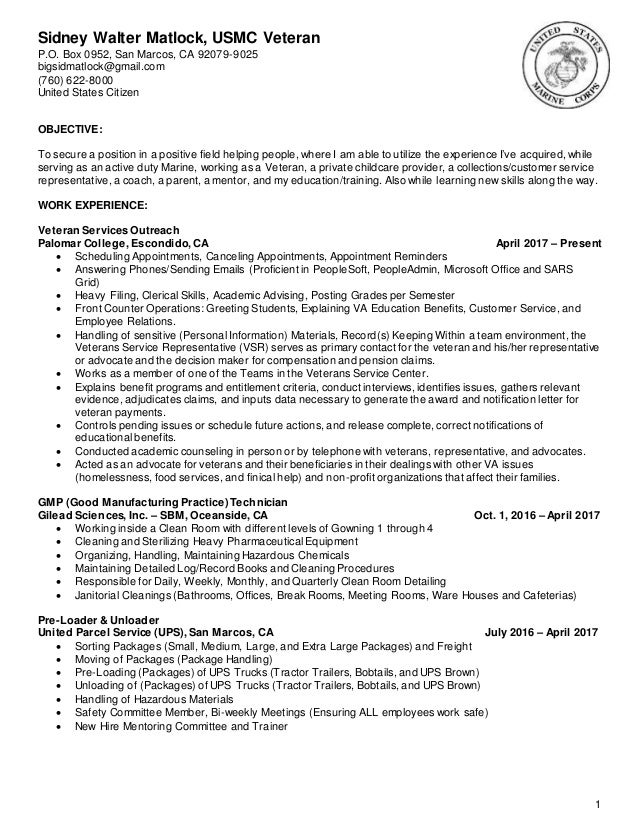 Sidney Walter Matlock, USMC Veteran
P.O. Box 0952, San Marcos, CA 92079-9025
bigsidmatlock@gmail.com
(760) 622-8000
United States Citizen

UNITED STATES MARINE CORPS

OBJECTIVE:

To secure a position in a positive field helping people, where I am able to utilize the experience I've acquired, while serving as an active duty Marine, working as a Veteran, a private childcare provider, a collections/customer service representative, a coach, a parent, a mentor, and my education/training. Also while learning new skills along the way.

WORK EXPERIENCE:

Veteran Services Outreach
Palomar College, Escondido, CA April 2017 – Present
• Scheduling Appointments, Canceling Appointments, Appointment Reminders
• Answering Phones/Sending Emails (Proficient in PeopleSoft, PeopleAdmin, Microsoft Office and SARS Grid)
• Heavy Filing, Clerical Skills, Academic Advising, Posting Grades per Semester
• Front Counter Operations: Greeting Students, Explaining VA Education Benefits, Customer Service, and Employee Relations.
• Handling of sensitive (Personal Information) Materials, Record(s) Keeping Within a team environment, the Veterans Service Representative (VSR) serves as primary contact for the veteran and his/her representative or advocate and the decision maker for compensation and pension claims.
• Works as a member of one of the Teams in the Veterans Service Center.
• Explains benefit programs and entitlement criteria, conduct interviews, identifies issues, gathers relevant evidence, adjudicates claims, and inputs data necessary to generate the award and notification letter for veteran payments.
• Controls pending issues or schedule future actions, and release complete, correct notifications of educational benefits.
• Conducted academic counseling in person or by telephone with veterans, representative, and advocates.
• Acted as an advocate for veterans and their beneficiaries in their dealings with other VA issues (homelessness, food services, and finical help) and non-profit organizations that affect their families.

GMP (Good Manufacturing Practice) Technician
Gilead Sciences, Inc. – SBM, Oceanside, CA Oct. 1, 2016 – April 2017
• Working inside a Clean Room with different levels of Gowning 1 through 4
• Cleaning and Sterilizing Heavy Pharmaceutical Equipment
• Organizing, Handling, Maintaining Hazardous Chemicals
• Maintaining Detailed Log/Record Books and Cleaning Procedures
• Responsible for Daily, Weekly, Monthly, and Quarterly Clean Room Detailing
• Janitorial Cleanings (Bathrooms, Offices, Break Rooms, Meeting Rooms, Ware Houses and Cafeterias)

Pre-Loader & Unloader
United Parcel Service (UPS), San Marcos, CA July 2016 – April 2017
• Sorting Packages (Small, Medium, Large, and Extra Large Packages) and Freight
• Moving of Packages (Package Handling)
• Pre-Loading (Packages) of UPS Trucks (Tractor Trailers, Bobtails, and UPS Brown)
• Unloading of (Packages) of UPS Trucks (Tractor Trailers, Bobtails, and UPS Brown)
• Handling of Hazardous Materials
• Safety Committee Member, Bi-weekly Meetings (Ensuring ALL employees work safe)
• New Hire Mentoring Committee and Trainer

1